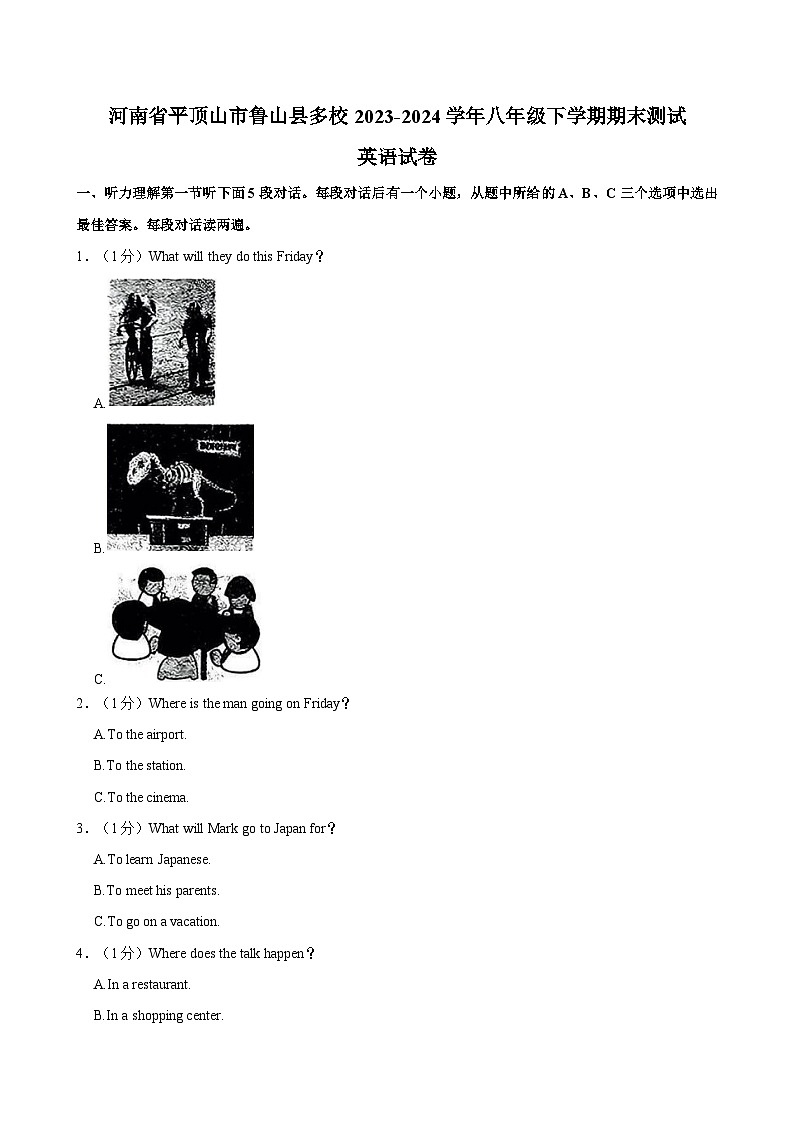 河南省平顶山市鲁山县多校 2023-2024 学年八年级下学期期末测试

英语试卷

一、听力理解第一节听下面 5 段对话。每段对话后有一个小题，从题中所给的 A、B、C 三个选项中选出最佳答案。每段对话读两遍。

1．（1分）What will they do this Friday？

A.

B.

C.

2．（1分）Where is the man going on Friday？

A. To the airport.

B. To the station.

C. To the cinema.

3．（1分）What will Mark go to Japan for？

A. To learn Japanese.

B. To meet his parents.

C. To go on a vacation.

4．（1分）Where does the talk happen？

A. In a restaurant.

B. In a shopping center.